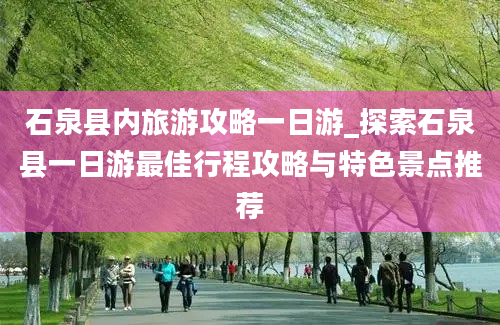 石泉县内旅游攻略一日游_探索石泉县一日游最佳行程攻略与特色景点推荐